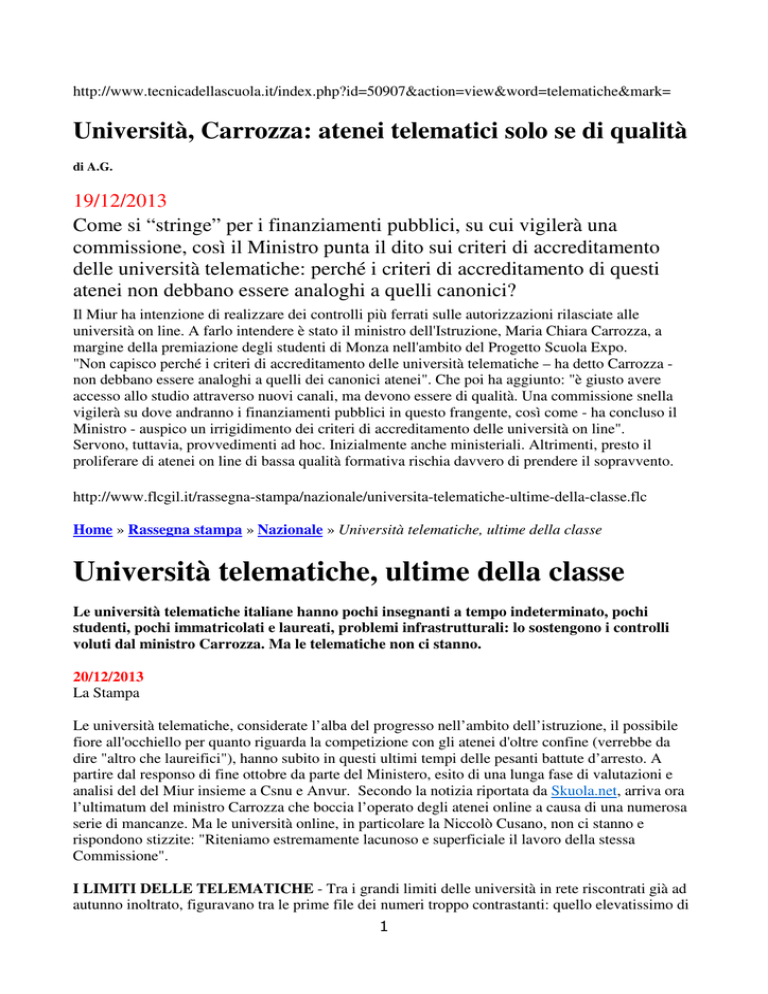 http://www.tecnicadellascuola.it/index.php?id=50907&action=view&word=telematiche&mark=

Università, Carrozza: atenei telematici solo se di qualità

di A.G.

19/12/2013

Come si “stringe” per i finanziamenti pubblici, su cui vigilerà una commissione, così il Ministro punta il dito sui criteri di accreditamento delle università telematiche: perché i criteri di accreditamento di questi atenei non debbano essere analoghi a quelli canonici?

Il Miur ha intenzione di realizzare dei controlli più ferrati sulle autorizzazioni rilasciate alle università on line. A farlo intendere è stato il ministro dell'Istruzione, Maria Chiara Carrozza, a margine della premiazione degli studenti di Monza nell'ambito del Progetto Scuola Expo. "Non capisco perché i criteri di accreditamento delle università telematiche – ha detto Carrozza - non debbano essere analoghi a quelli dei canonici atenei". Che poi ha aggiunto: "è giusto avere accesso allo studio attraverso nuovi canali, ma devono essere di qualità. Una commissione snella vigilerà su dove andranno i finanziamenti pubblici in questo frangente, così come - ha concluso il Ministro - auspico un irrigidimento dei criteri di accreditamento delle università on line". Servono, tuttavia, provvedimenti ad hoc. Inizialmente anche ministeriali. Altrimenti, presto il proliferare di atenei on line di bassa qualità formativa rischia davvero di prendere il sopravvento.

http://www.flcgil.it/rassegna-stampa/nazionale/universita-telematiche-ultime-della-classe.flc

Home » Rassegna stampa » Nazionale » Università telematiche, ultime della classe

Università telematiche, ultime della classe

Le università telematiche italiane hanno pochi insegnanti a tempo indeterminato, pochi studenti, pochi immatricolati e laureati, problemi infrastrutturali: lo sostengono i controlli voluti dal ministro Carrozza. Ma le telematiche non ci stanno.

20/12/2013
La Stampa

Le università telematiche, considerate l’alba del progresso nell’ambito dell’istruzione, il possibile fiore all'occhiello per quanto riguarda la competizione con gli atenei d'oltre confine (verrebbe da dire "altro che laureifici"), hanno subito in questi ultimi tempi delle pesanti battute d’arresto. A partire dal responso di fine ottobre da parte del Ministero, esito di una lunga fase di valutazioni e analisi del del Miur insieme a Csnu e Anvur. Secondo la notizia riportata da Skuola.net, arriva ora l’ultimatum del ministro Carrozza che boccia l’operato degli atenei online a causa di una numerosa serie di mancanze. Ma le università online, in particolare la Niccolò Cusano, non ci stanno e rispondono stizzite: "Riteniamo estremamente lacunoso e superficiale il lavoro della stessa Commissione".

I LIMITI DELLE TELEMATICHE - Tra i grandi limiti delle università in rete riscontrati già ad autunno inoltrato, figuravano tra le prime file dei numeri troppo contrastanti: quello elevatissimo di

1